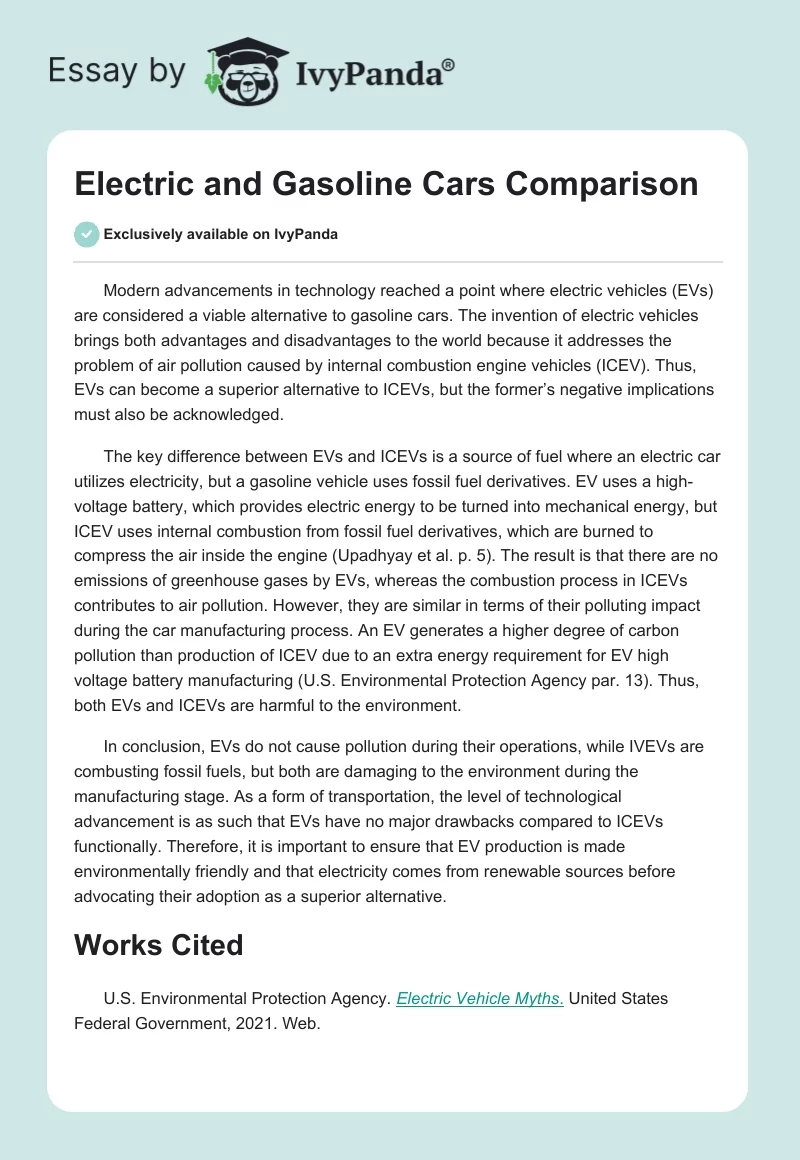 Essay by IvyPanda®

Electric and Gasoline Cars Comparison

Exclusively available on IvyPanda

Modern advancements in technology reached a point where electric vehicles (EVs) are considered a viable alternative to gasoline cars. The invention of electric vehicles brings both advantages and disadvantages to the world because it addresses the problem of air pollution caused by internal combustion engine vehicles (ICEV). Thus, EVs can become a superior alternative to ICEVs, but the former's negative implications must also be acknowledged.

The key difference between EVs and ICEVs is a source of fuel where an electric car utilizes electricity, but a gasoline vehicle uses fossil fuel derivatives. EV uses a high-voltage battery, which provides electric energy to be turned into mechanical energy, but ICEV uses internal combustion from fossil fuel derivatives, which are burned to compress the air inside the engine (Upadhyay et al. p. 5). The result is that there are no emissions of greenhouse gases by EVs, whereas the combustion process in ICEVs contributes to air pollution. However, they are similar in terms of their polluting impact during the car manufacturing process. An EV generates a higher degree of carbon pollution than production of ICEV due to an extra energy requirement for EV high voltage battery manufacturing (U.S. Environmental Protection Agency par. 13). Thus, both EVs and ICEVs are harmful to the environment.

In conclusion, EVs do not cause pollution during their operations, while IVEVs are combusting fossil fuels, but both are damaging to the environment during the manufacturing stage. As a form of transportation, the level of technological advancement is as such that EVs have no major drawbacks compared to ICEVs functionally. Therefore, it is important to ensure that EV production is made environmentally friendly and that electricity comes from renewable sources before advocating their adoption as a superior alternative.

Works Cited

U.S. Environmental Protection Agency. Electric Vehicle Myths. United States Federal Government, 2021. Web.